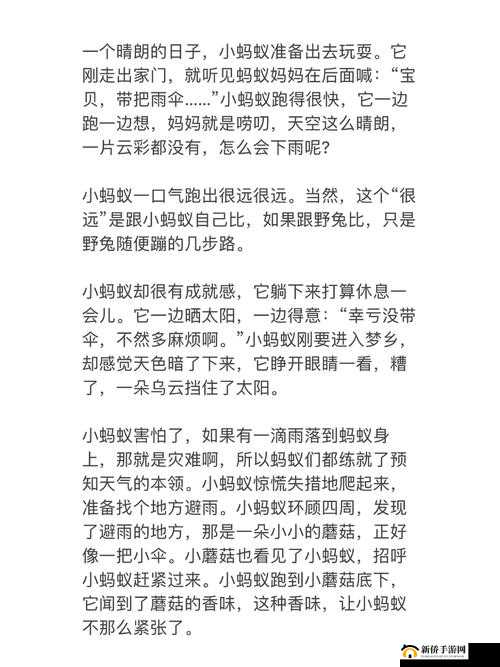 一个晴朗的日子，小蚂蚁准备出去玩耍。它刚走出家门，就听见蚂蚁妈妈在后面喊：“宝贝，带把雨伞……”小蚂蚁跑得很快，它一边跑一边想，妈妈就是唠叨，天空这么晴朗，一片云彩都没有，怎么会下雨呢？

小蚂蚁一口气跑出很远很远。当然，这个“很远”是跟小蚂蚁自己比，如果跟野兔比，只是野兔随便蹦的几步路。

小蚂蚁却很有成就感，它躺下来打算休息一会儿。它一边晒太阳，一边得意：“幸亏没带伞，不然多麻烦啊。”小蚂蚁刚要进入梦乡，却感觉天色暗了下来，它睁开眼睛一看，糟了，一朵乌云挡住了太阳。

小蚂蚁害怕了，如果有一滴雨落到蚂蚁身上，那就是灾难啊，所以蚂蚁们都练就了预知天气的本领。小蚂蚁惊慌失措地爬起来，准备找个地方避雨。小蚂蚁环顾四周，发现了避雨的地方，那是一朵小小的蘑菇，正好像一把小伞。小蘑菇也看见了小蚂蚁，招呼小蚂蚁赶紧过来。小蚂蚁跑到小蘑菇底下，它闻到了蘑菇的香味，这种香味，让小蚂蚁不那么紧张了。

新侨手游网